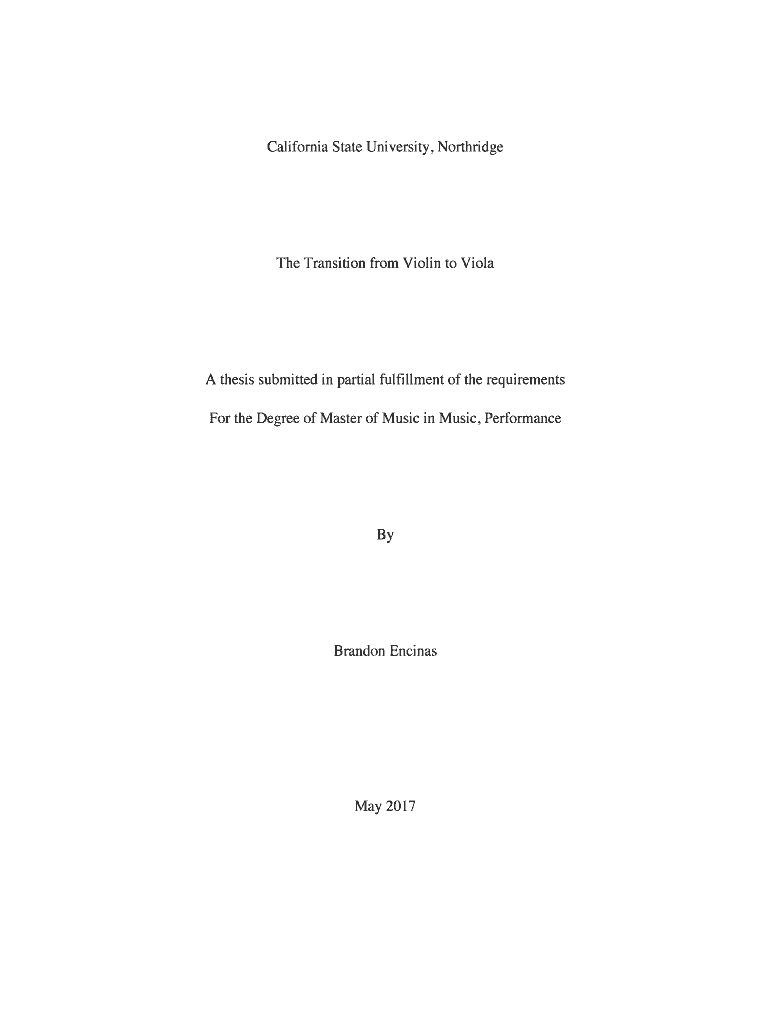 California State University, Northridge

The Transition from Violin to Viola

A thesis submitted in partial fulfillment of the requirements

For the Degree of Master of Music in Music, Performance

By

Brandon Encinas

May 2017